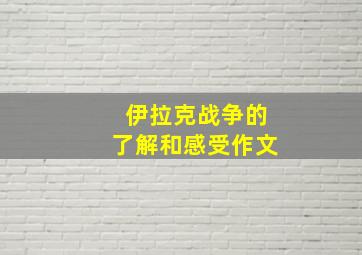 伊拉克战争的
了解和感受作文